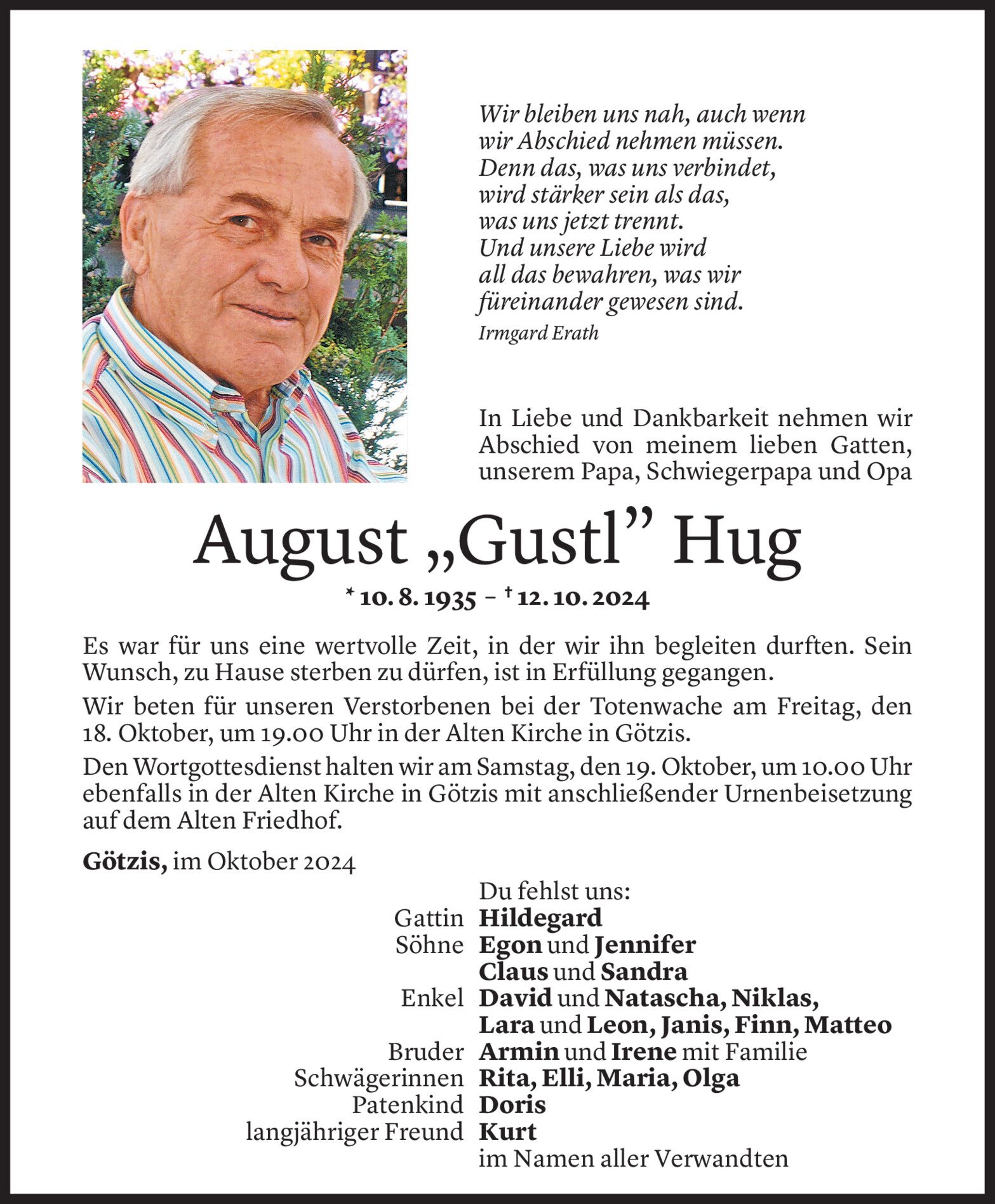 Wir bleiben uns nah, auch wenn
wir Abschied nehmen müssen.
Denn das, was uns verbindet,
wird stärker sein als das,
was uns jetzt trennt.
Und unsere Liebe wird
all das bewahren, was wir
füreinander gewesen sind.
Irmgard Erath

In Liebe und Dankbarkeit nehmen wir Abschied von meinem lieben Gatten, unserem Papa, Schwiegerpapa und Opa

August „Gustl" Hug

* 10. 8. 1935 – † 12. 10. 2024

Es war für uns eine wertvolle Zeit, in der wir ihn begleiten durften. Sein Wunsch, zu Hause sterben zu dürfen, ist in Erfüllung gegangen.

Wir beten für unseren Verstorbenen bei der Totenwache am Freitag, den 18. Oktober, um 19.00 Uhr in der Alten Kirche in Götzis.

Den Wortgottesdienst halten wir am Samstag, den 19. Oktober, um 10.00 Uhr ebenfalls in der Alten Kirche in Götzis mit anschließender Urnenbeisetzung auf dem Alten Friedhof.

Götzis, im Oktober 2024

Du fehlst uns:
Gattin Hildegard
Söhne Egon und Jennifer
Claus und Sandra
Enkel David und Natascha, Niklas,
Lara und Leon, Janis, Finn, Matteo
Bruder Armin und Irene mit Familie
Schwägerinnen Rita, Elli, Maria, Olga
Patenkind Doris
langjähriger Freund Kurt
im Namen aller Verwandten